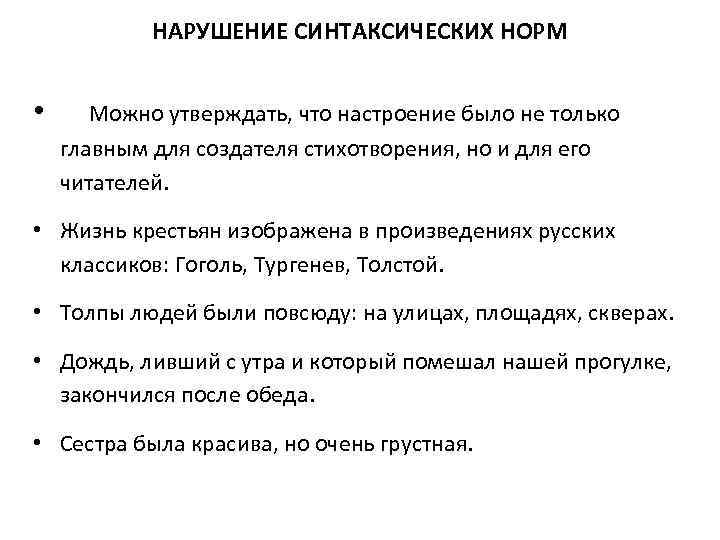 НАРУШЕНИЕ СИНТАКСИЧЕСКИХ НОРМ

• Можно утверждать, что настроение было не только главным для создателя стихотворения, но и для его читателей.

• Жизнь крестьян изображена в произведениях русских классиков: Гоголь, Тургенев, Толстой.

• Толпы людей были повсюду: на улицах, площадях, скверах.

• Дождь, ливший с утра и который помешал нашей прогулке, закончился после обеда.

• Сестра была красива, но очень грустная.